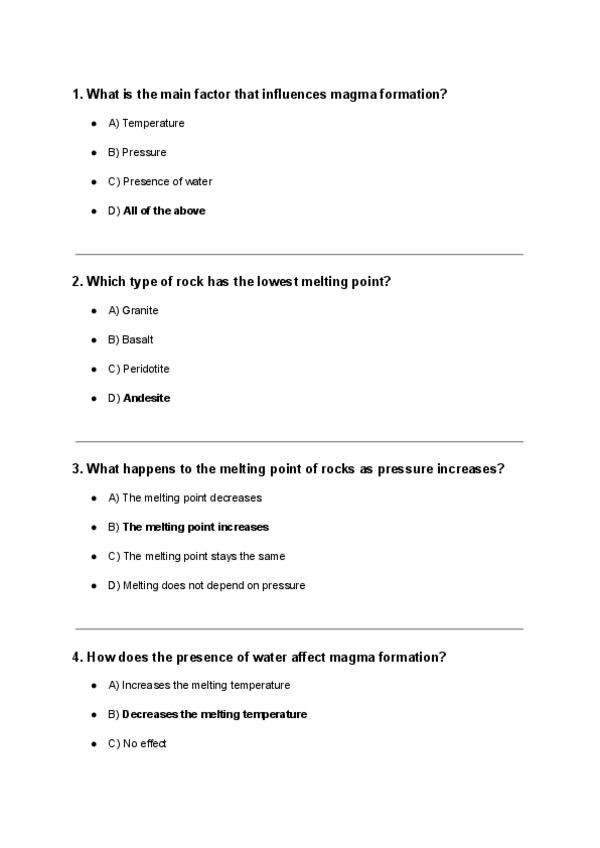 1. What is the main factor that influences magma formation?

- A) Temperature
- B) Pressure
- C) Presence of water
- D) All of the above

2. Which type of rock has the lowest melting point?

- A) Granite
- B) Basalt
- C) Peridotite
- D) Andesite

3. What happens to the melting point of rocks as pressure increases?

- A) The melting point decreases
- B) The melting point increases
- C) The melting point stays the same
- D) Melting does not depend on pressure

4. How does the presence of water affect magma formation?

- A) Increases the melting temperature
- B) Decreases the melting temperature
- C) No effect